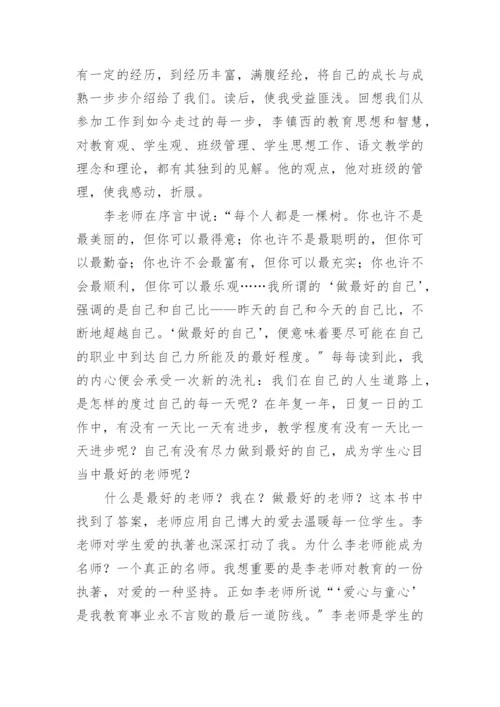 有一定的经历，到经历丰富，满腹经纶，将自己的成长与成熟一步步介绍给了我们。读后，使我受益匪浅。回想我们从参加工作到如今走过的每一步，李镇西的教育思想和智慧，对教育观、学生观、班级管理、学生思想工作、语文教学的理念和理论，都有其独到的见解。他的观点，他对班级的管理，使我感动，折服。

李老师在序言中说：“每个人都是一棵树。你也许不是最美丽的，但你可以最得意；你也许不是最聪明的，但你可以最勤奋；你也许不会最富有，但你可以最充实；你也许不会最顺利，但你可以最乐观……我所谓的‘做最好的自己’，强调的是自己和自己比——昨天的自己和今天的自己比，不断地超越自己。‘做最好的自己’，便意味着要尽可能在自己的职业中到达自己力所能及的最好程度。”每每读到此，我的内心便会承受一次新的洗礼：我们在自己的人生道路上，是怎样的度过自己的每一天呢？在年复一年，日复一日的工作中，有没有一天比一天有进步，教学程度有没有一天比一天进步呢？自己有没有尽力做到最好的自己，成为学生心目当中最好的老师呢？

什么是最好的老师？我在？做最好的老师？这本书中找到了答案，老师应用自己博大的爱去温暖每一位学生。李老师对学生爱的执著也深深打动了我。为什么李老师能成为名师？一个真正的名师。我想重要的是李老师对教育的一份执著，对爱的一种坚持。正如李老师所说“‘爱心与童心’是我教育事业永不言败的最后一道防线。”李老师是学生的